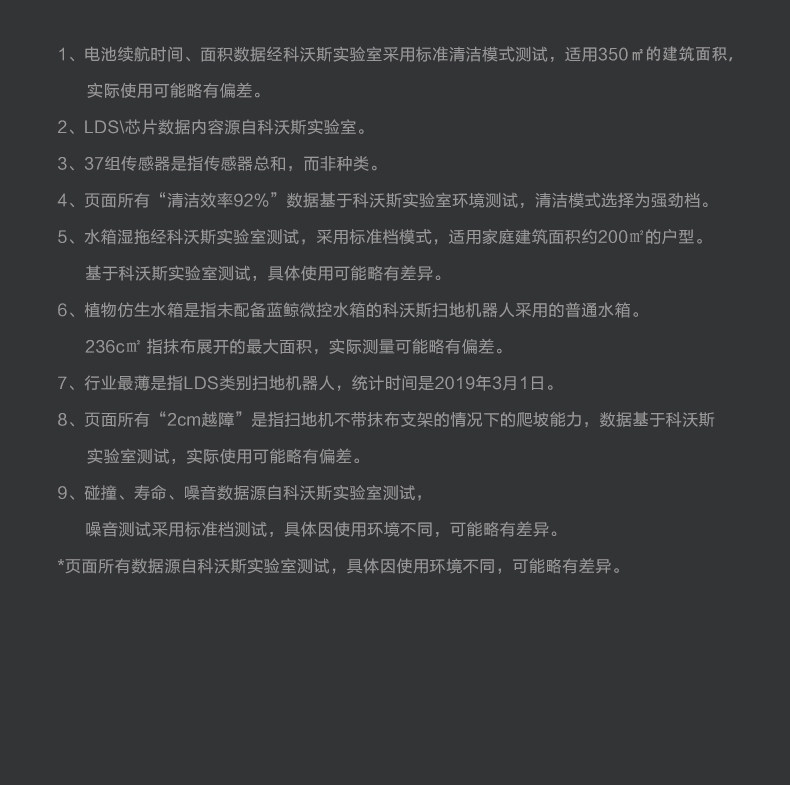 1、电池续航时间、面积数据经科沃斯实验室采用标准清洁模式测试，适用350㎡的建筑面积，实际使用可能略有偏差。

2、LDS\芯片数据内容源自科沃斯实验室。

3、37组传感器是指传感器总和，而非种类。

4、页面所有“清洁效率92%”数据基于科沃斯实验室环境测试，清洁模式选择为强劲档。

5、水箱湿拖经科沃斯实验室测试，采用标准档模式，适用家庭建筑面积约200㎡的户型。基于科沃斯实验室测试，具体使用可能略有差异。

6、植物仿生水箱是指未配备蓝鲸微控水箱的科沃斯扫地机器人采用的普通水箱。236c㎡ 指抹布展开的最大面积，实际测量可能略有偏差。

7、行业最薄是指LDS类别扫地机器人，统计时间是2019年3月1日。

8、页面所有“2cm越障”是指扫地机不带抹布支架的情况下的爬坡能力，数据基于科沃斯实验室测试，实际使用可能略有偏差。

9、碰撞、寿命、噪音数据源自科沃斯实验室测试，噪音测试采用标准档测试，具体因使用环境不同，可能略有差异。

*页面所有数据源自科沃斯实验室测试，具体因使用环境不同，可能略有差异。